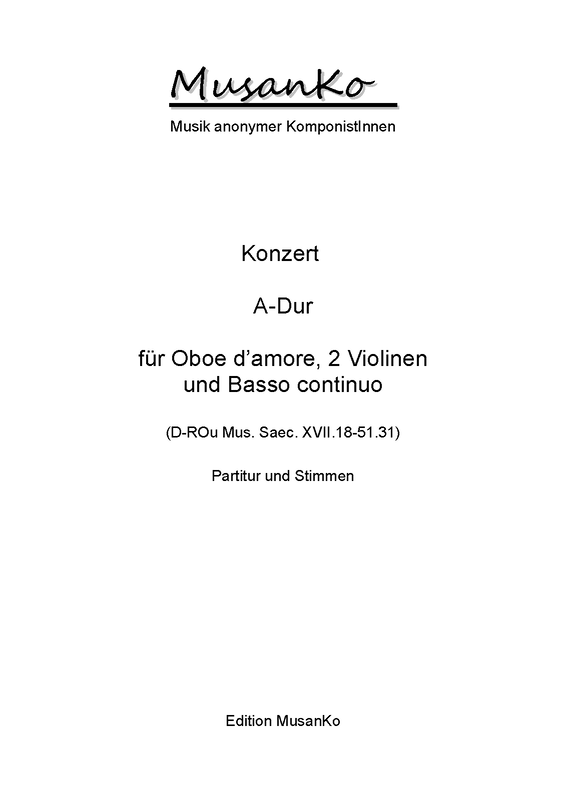 MusanKo

Musik anonymer KomponistInnen

Konzert

A-Dur

für Oboe d'amore, 2 Violinen und Basso continuo

(D-ROu Mus. Saec. XVII.18-51.31)

Partitur und Stimmen

Edition MusanKo